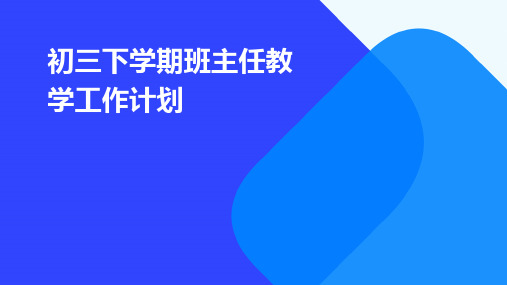 初三下学期班主任教学工作计划